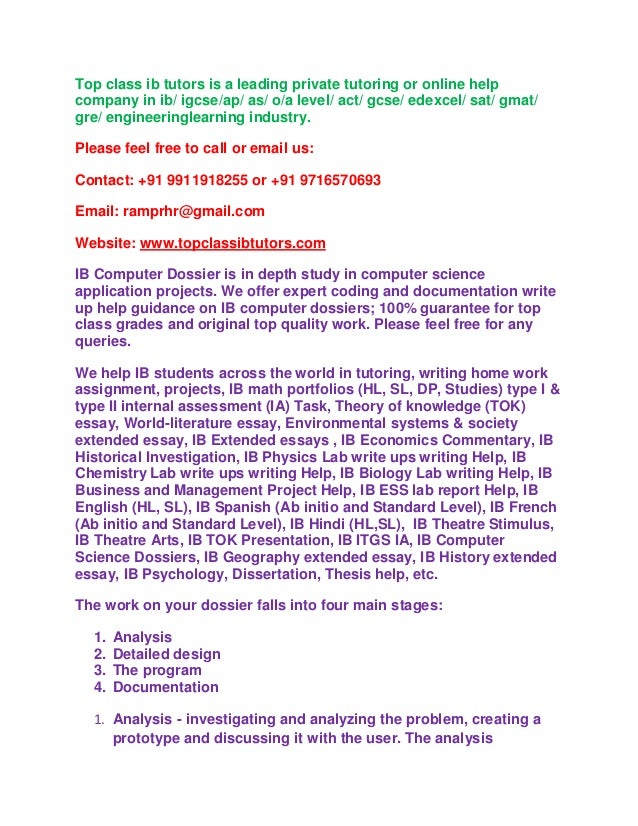 Top class ib tutors is a leading private tutoring or online help company in ib/ igcse/ap/ as/ o/a level/ act/ gcse/ edexcel/ sat/ gmat/ gre/ engineeringlearning industry.

Please feel free to call or email us:

Contact: +91 9911918255 or +91 9716570693

Email: ramprhr@gmail.com

Website: www.topclassibtutors.com

IB Computer Dossier is in depth study in computer science application projects. We offer expert coding and documentation write up help guidance on IB computer dossiers; 100% guarantee for top class grades and original top quality work. Please feel free for any queries.

We help IB students across the world in tutoring, writing home work assignment, projects, IB math portfolios (HL, SL, DP, Studies) type I & type II internal assessment (IA) Task, Theory of knowledge (TOK) essay, World-literature essay, Environmental systems & society extended essay, IB Extended essays , IB Economics Commentary, IB Historical Investigation, IB Physics Lab write ups writing Help, IB Chemistry Lab write ups writing Help, IB Biology Lab writing Help, IB Business and Management Project Help, IB ESS lab report Help, IB English (HL, SL), IB Spanish (Ab initio and Standard Level), IB French (Ab initio and Standard Level), IB Hindi (HL,SL), IB Theatre Stimulus, IB Theatre Arts, IB TOK Presentation, IB ITGS IA, IB Computer Science Dossiers, IB Geography extended essay, IB History extended essay, IB Psychology, Dissertation, Thesis help, etc.

The work on your dossier falls into four main stages:

1. Analysis
2. Detailed design
3. The program
4. Documentation

1. Analysis - investigating and analyzing the problem, creating a prototype and discussing it with the user. The analysis